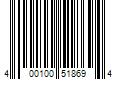 4 00100 51869 4